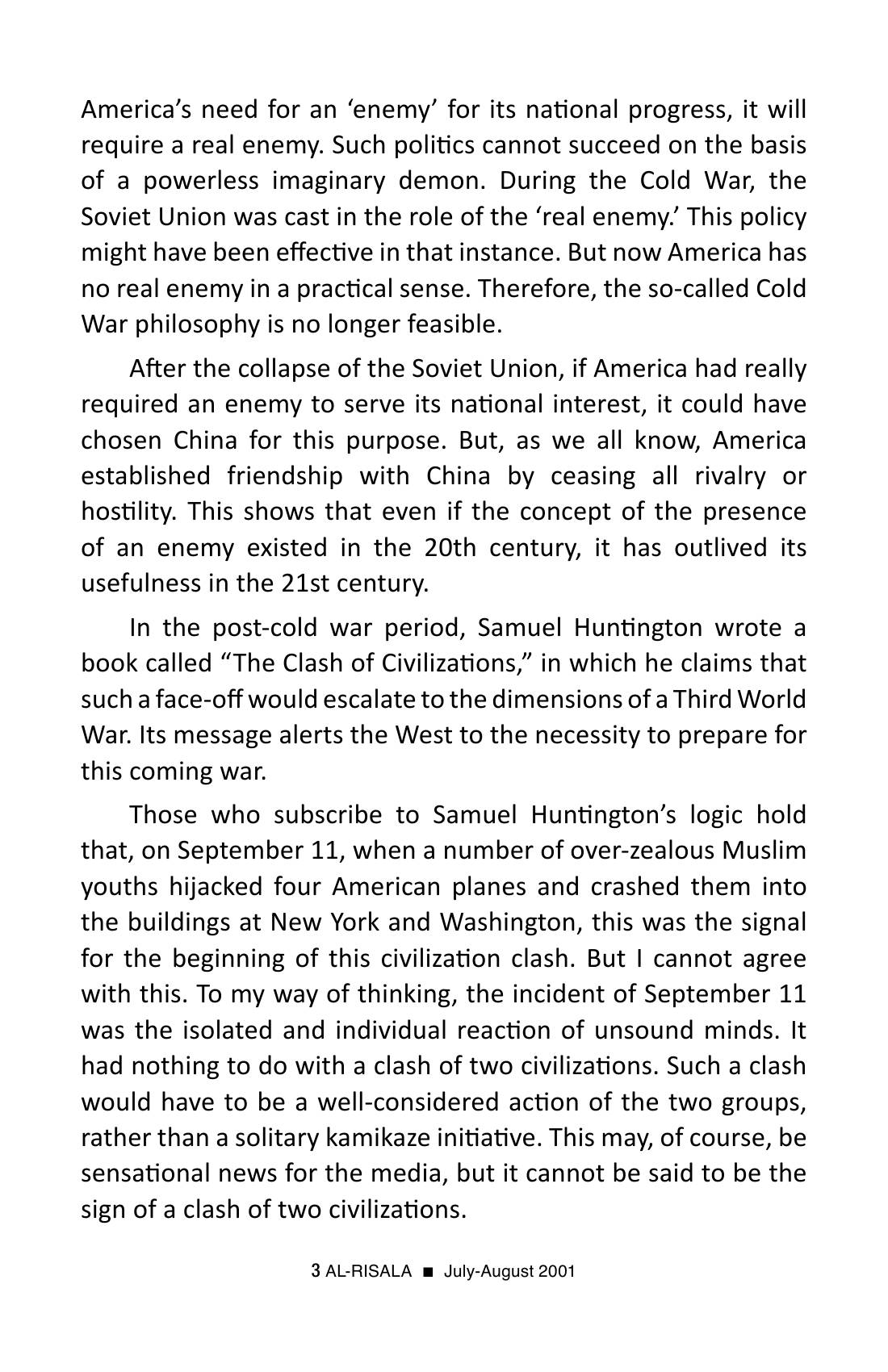 America's need for an 'enemy' for its national progress, it will require a real enemy. Such politics cannot succeed on the basis of a powerless imaginary demon. During the Cold War, the Soviet Union was cast in the role of the 'real enemy.' This policy might have been effective in that instance. But now America has no real enemy in a practical sense. Therefore, the so-called Cold War philosophy is no longer feasible.

After the collapse of the Soviet Union, if America had really required an enemy to serve its national interest, it could have chosen China for this purpose. But, as we all know, America established friendship with China by ceasing all rivalry or hostility. This shows that even if the concept of the presence of an enemy existed in the 20th century, it has outlived its usefulness in the 21st century.

In the post-cold war period, Samuel Huntington wrote a book called "The Clash of Civilizations," in which he claims that such a face-off would escalate to the dimensions of a Third World War. Its message alerts the West to the necessity to prepare for this coming war.

Those who subscribe to Samuel Huntington's logic hold that, on September 11, when a number of over-zealous Muslim youths hijacked four American planes and crashed them into the buildings at New York and Washington, this was the signal for the beginning of this civilization clash. But I cannot agree with this. To my way of thinking, the incident of September 11 was the isolated and individual reaction of unsound minds. It had nothing to do with a clash of two civilizations. Such a clash would have to be a well-considered action of the two groups, rather than a solitary kamikaze initiative. This may, of course, be sensational news for the media, but it cannot be said to be the sign of a clash of two civilizations.

3 AL-RISALA ■ July-August 2001